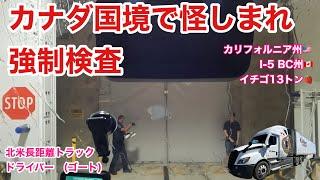 カナダ国境で怪しまれ
強制検査

カリフォルニア州
I-5 BC州
イチゴ13トン

STOP

北米長距離トラック
ドライバー　(ゴート)